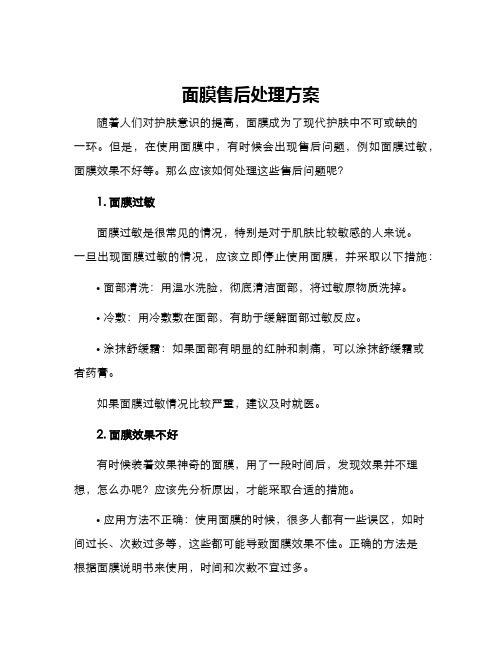 面膜售后处理方案

随着人们对护肤意识的提高，面膜成为了现代护肤中不可或缺的一环。但是，在使用面膜中，有时候会出现售后问题，例如面膜过敏，面膜效果不好等。那么应该如何处理这些售后问题呢?

1. 面膜过敏

面膜过敏是很常见的情况，特别是对于肌肤比较敏感的人来说。一旦出现面膜过敏的情况，应该立即停止使用面膜，并采取以下措施：

• 面部清洗：用温水洗脸，彻底清洁面部，将过敏原物质洗掉。

• 冷敷：用冷敷敷在面部，有助于缓解面部过敏反应。

• 涂抹舒缓霜：如果面部有明显的红肿和刺痛，可以涂抹舒缓霜或者药膏。

如果面膜过敏情况比较严重，建议及时就医。

2. 面膜效果不好

有时候装着效果神奇的面膜，用了一段时间后，发现效果并不理想，怎么办呢？应该先分析原因，才能采取合适的措施。

• 应用方法不正确：使用面膜的时候，很多人都有一些误区，如时间过长、次数过多等，这些都可能导致面膜效果不佳。正确的方法是根据面膜说明书来使用，时间和次数不宜过多。